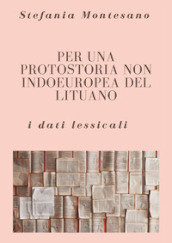 Stefania Montesano

PER UNA PROTOSTORIA NON INDOEUROPEA DEL LITUANO

i dati lessicali